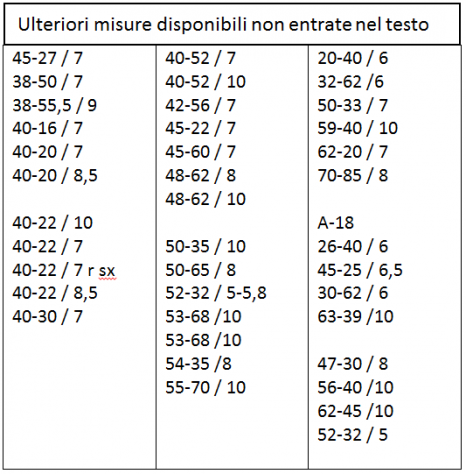 Ulteriori misure disponibili non entrate nel testo

45-27 / 7
38-50 / 7
38-55,5 / 9
40-16 / 7
40-20 / 7
40-20 / 8,5

40-22 / 10
40-22 / 7
40-22 / 7 r sx
40-22 / 8,5
40-30 / 7

40-52 / 7
40-52 / 10
42-56 / 7
45-22 / 7
45-60 / 7
48-62 / 8
48-62 / 10

50-35 / 10
50-65 / 8
52-32 / 5-5,8
53-68 /10
53-68 /10
54-35 /8
55-70 / 10

20-40 / 6
32-62 /6
50-33 / 7
59-40 / 10
62-20 / 7
70-85 / 8

A-18
26-40 / 6
45-25 / 6,5
30-62 / 6
63-39 /10

47-30 / 8
56-40 /10
62-45 /10
52-32 / 5